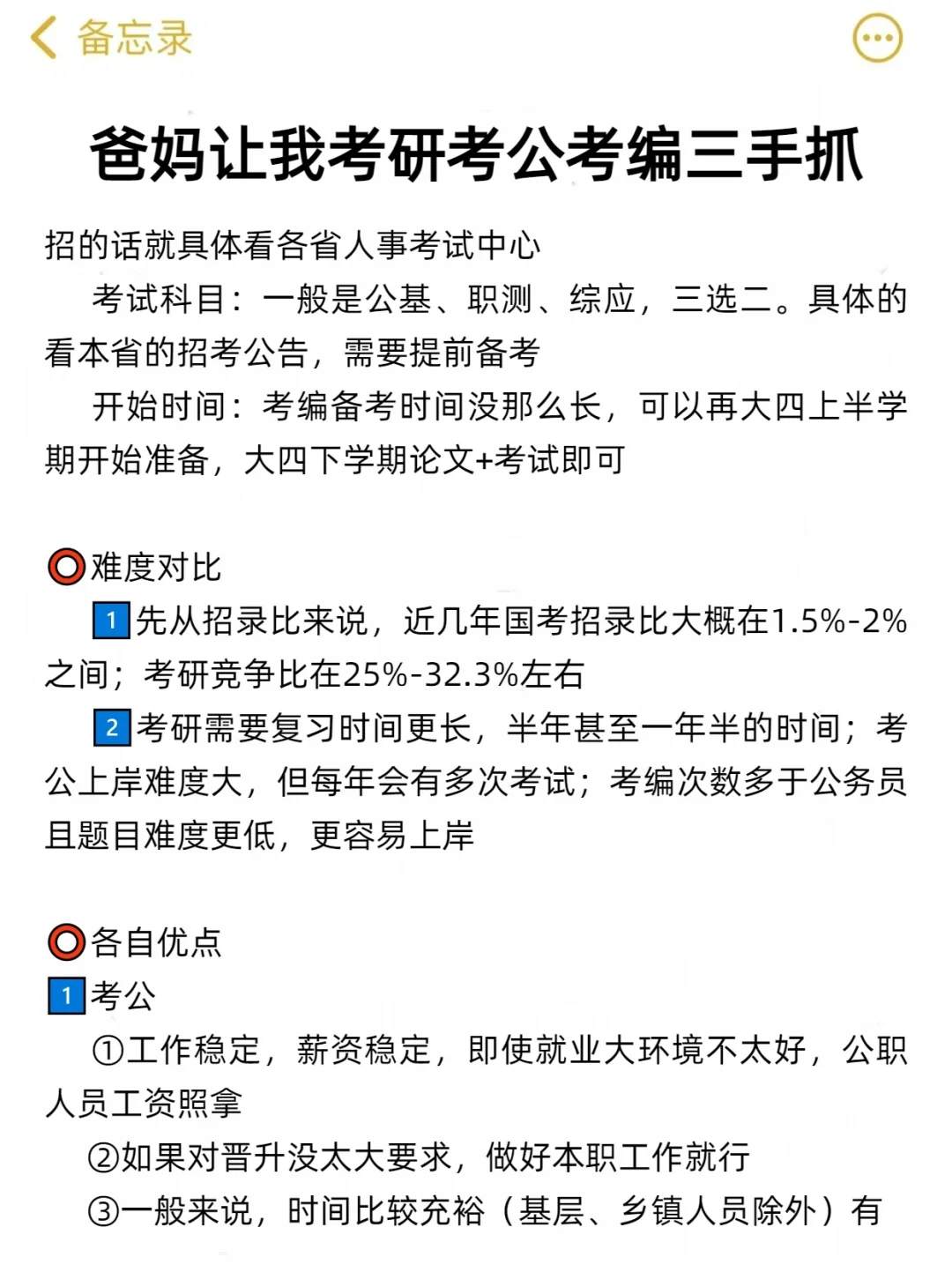 备忘录

爸妈让我考研考公考编三手抓

招的话就具体看各省人事考试中心

考试科目：一般是公基、职测、综应，三选二。具体的看本省的招考公告，需要提前备考

开始时间：考编备考时间没那么长，可以再大四上半学期开始准备，大四下学期论文+考试即可

⭕难度对比

1 先从招录比来说，近几年国考招录比大概在1.5%-2%之间；考研竞争比在25%-32.3%左右

2 考研需要复习时间更长，半年甚至一年半的时间；考公上岸难度大，但每年会有多次考试；考编次数多于公务员且题目难度更低，更容易上岸

⭕各自优点

1 考公

①工作稳定，薪资稳定，即使就业大环境不太好，公职人员工资照拿

②如果对晋升没太大要求，做好本职工作就行

③一般来说，时间比较充裕（基层、乡镇人员除外）有